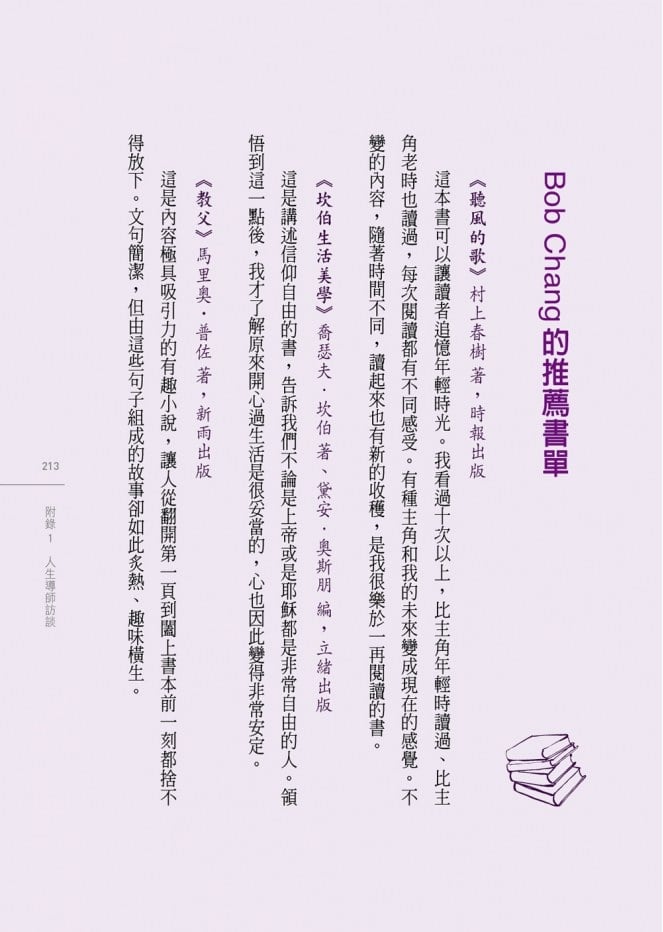 Bob Chang 的推薦書單

《聽風的歌》村上春樹 著，時報出版

這本書可以讓讀者追憶年輕時光。我看過十次以上，比主角年輕時讀過、比主角老時也讀過，每次閱讀都有不同感受。有種主角和我的未來變成現在的感覺。不變的內容，隨著時間不同，讀起來也有新的收穫，是我很樂於一再閱讀的書。

《坎伯生活美學》喬瑟夫．坎伯 著、黛安．奧斯朋 編，立緒出版

這是講述信仰自由的書，告訴我們不論是上帝或是耶穌都是非常自由的人。領悟到這一點後，我才了解原來開心過生活是很妥當的，心也因此變得非常安定。

《教父》馬里奧．普佐 著，新雨出版

這是內容極具吸引力的有趣小說，讓人從翻開第一頁到闔上書本前一刻都捨不得放下。文句簡潔，但由這些句子組成的故事卻如此炙熱、趣味橫生。

213

附錄1 人生導師訪談